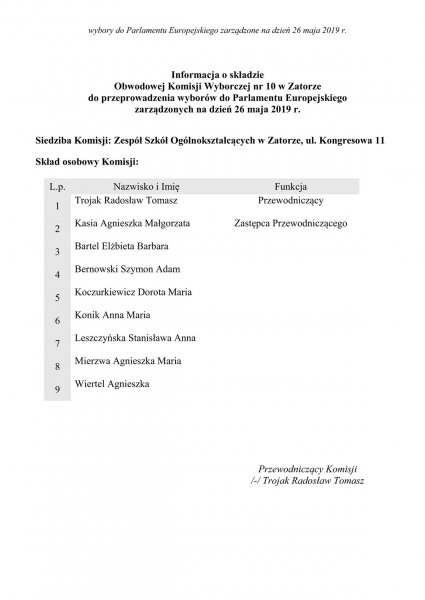 wybory do Parlamentu Europejskiego zarządzone na dzień 26 maja 2019 r.

Informacja o składzie
Obwodowej Komisji Wyborczej nr 10 w Zatorze
do przeprowadzenia wyborów do Parlamentu Europejskiego
zarządzonych na dzień 26 maja 2019 r.

Siedziba Komisji: Zespół Szkół Ogólnokształcących w Zatorze, ul. Kongresowa 11

Skład osobowy Komisji:

| L.p. | Nazwisko i Imię | Funkcja |
|---|---|---|
| 1 | Trojak Radosław Tomasz | Przewodniczący |
| 2 | Kasia Agnieszka Małgorzata | Zastępca Przewodniczącego |
| 3 | Bartel Elżbieta Barbara | |
| 4 | Bernowski Szymon Adam | |
| 5 | Koczurkiewicz Dorota Maria | |
| 6 | Konik Anna Maria | |
| 7 | Leszczyńska Stanisława Anna | |
| 8 | Mierzwa Agnieszka Maria | |
| 9 | Wiertel Agnieszka | |

Przewodniczący Komisji
/-/ Trojak Radosław Tomasz